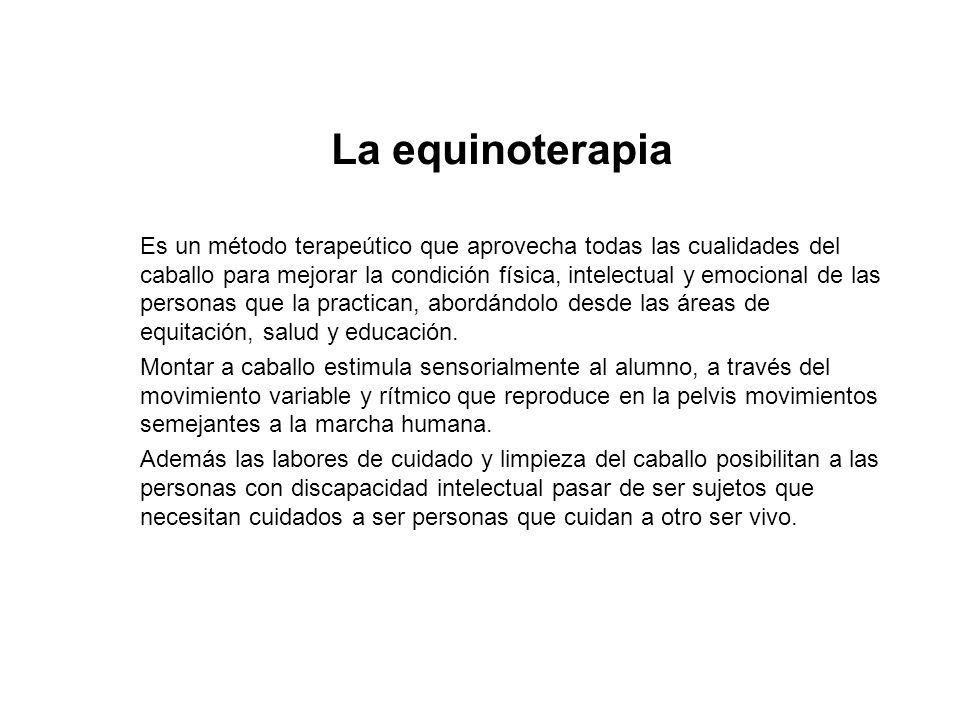 La equinoterapia

Es un método terapeútico que aprovecha todas las cualidades del caballo para mejorar la condición física, intelectual y emocional de las personas que la practican, abordándolo desde las áreas de equitación, salud y educación.

Montar a caballo estimula sensorialmente al alumno, a través del movimiento variable y rítmico que reproduce en la pelvis movimientos semejantes a la marcha humana.

Además las labores de cuidado y limpieza del caballo posibilitan a las personas con discapacidad intelectual pasar de ser sujetos que necesitan cuidados a ser personas que cuidan a otro ser vivo.